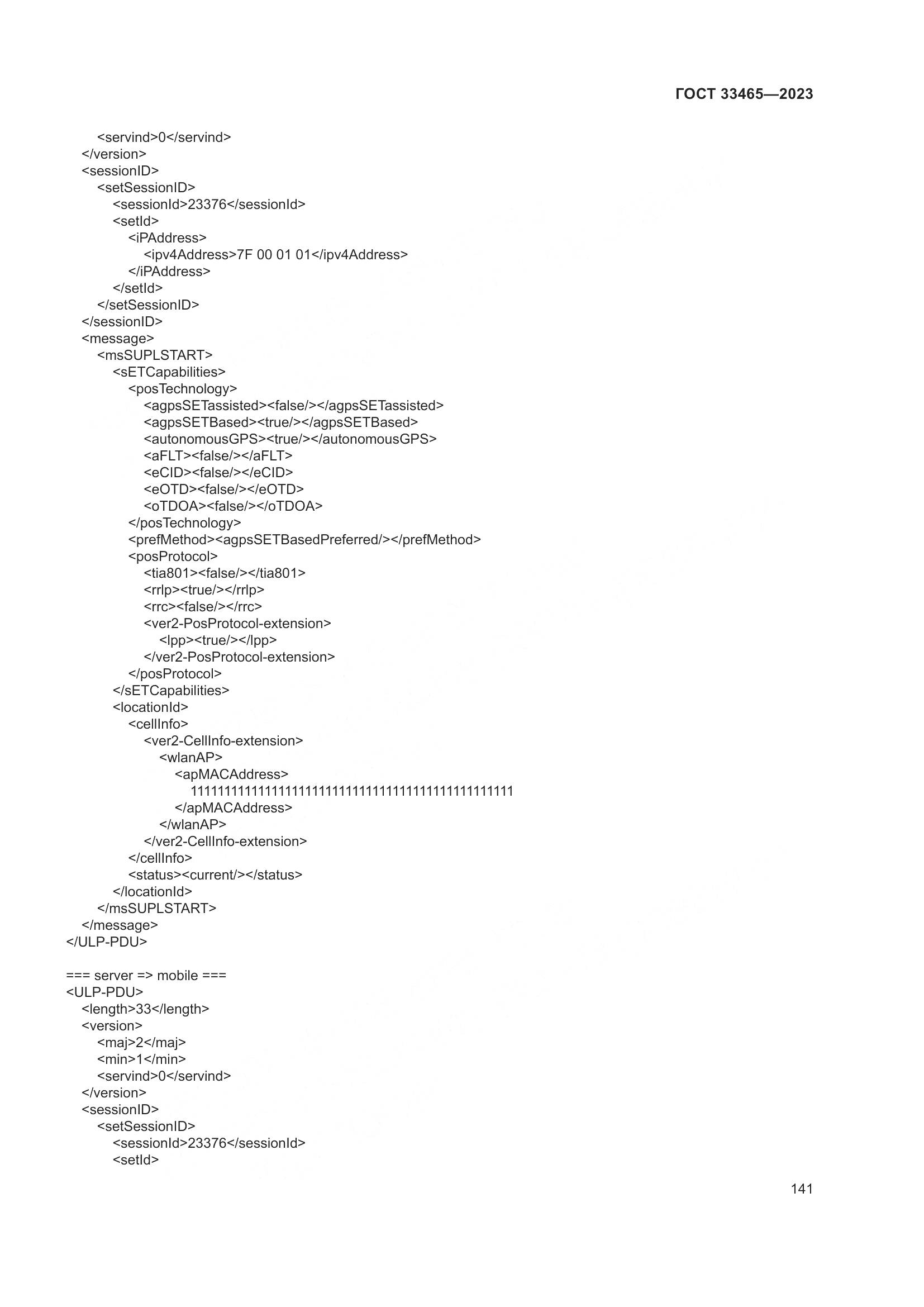 ГОСТ 33465—2023

<servind>0</servind>
</version>
<sessionID>
<setSessionID>
<sessionId>23376</sessionId>
<setId>
<iPAddress>
<ipv4Address>7F 00 01 01</ipv4Address>
</iPAddress>
</setId>
</setSessionID>
</sessionID>
<message>
<msSUPLSTART>
<sETCapabilities>
<posTechnology>
<agpsSETassisted><false/></agpsSETassisted>
<agpsSETBased><true/></agpsSETBased>
<autonomousGPS><true/></autonomousGPS>
<aFLT><false/></aFLT>
<eCID><false/></eCID>
<eOTD><false/></eOTD>
<oTDOA><false/></oTDOA>
</posTechnology>
<prefMethod><agpsSETBasedPreferred/></prefMethod>
<posProtocol>
<tia801><false/></tia801>
<rrlp><true/></rrlp>
<rrc><false/></rrc>
<ver2-PosProtocol-extension>
<lpp><true/></lpp>
</ver2-PosProtocol-extension>
</posProtocol>
</sETCapabilities>
<locationId>
<cellInfo>
<ver2-CellInfo-extension>
<wlanAP>
<apMACAddress>
111111111111111111111111111111111111111111111111
</apMACAddress>
</wlanAP>
</ver2-CellInfo-extension>
</cellInfo>
<status><current/></status>
</locationId>
</msSUPLSTART>
</message>
</ULP-PDU>

=== server => mobile ===
<ULP-PDU>
<length>33</length>
<version>
<maj>2</maj>
<min>1</min>
<servind>0</servind>
</version>
<sessionID>
<setSessionID>
<sessionId>23376</sessionId>
<setId>

141